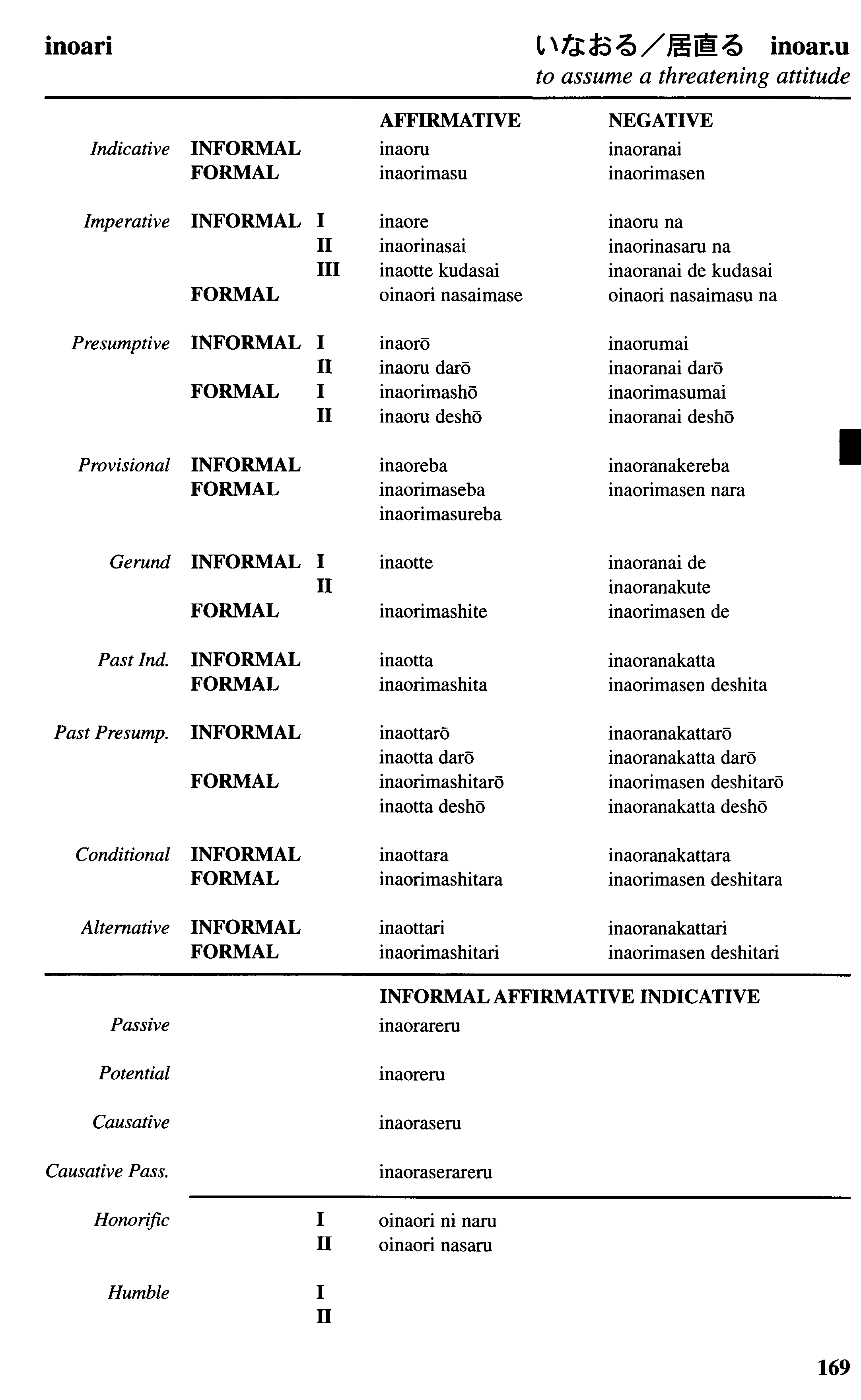 inoari

いなおる／居直る inoar.u
to assume a threatening attitude

| | | | AFFIRMATIVE | NEGATIVE |
|---|---|---|---|---|
| Indicative | INFORMAL | | inaoru | inaoranai |
| | FORMAL | | inaorimasu | inaorimasen |
| Imperative | INFORMAL | I | inaore | inaoru na |
| | | II | inaorinasai | inaorinasaru na |
| | | III | inaotte kudasai | inaoranai de kudasai |
| | FORMAL | | oinaori nasaimase | oinaori nasaimasu na |
| Presumptive | INFORMAL | I | inaorō | inaorumai |
| | | II | inaoru darō | inaoranai darō |
| | FORMAL | I | inaorimashō | inaorimasumai |
| | | II | inaoru deshō | inaoranai deshō |
| Provisional | INFORMAL | | inaoreba | inaoranakereba |
| | FORMAL | | inaorimaseba | inaorimasen nara |
| | | | inaorimasureba | |
| Gerund | INFORMAL | I | inaotte | inaoranai de |
| | | II | | inaoranakute |
| | FORMAL | | inaorimashite | inaorimasen de |
| Past Ind. | INFORMAL | | inaotta | inaoranakatta |
| | FORMAL | | inaorimashita | inaorimasen deshita |
| Past Presump. | INFORMAL | | inaottarō | inaoranakattarō |
| | | | inaotta darō | inaoranakatta darō |
| | FORMAL | | inaorimashitarō | inaorimasen deshitarō |
| | | | inaotta deshō | inaoranakatta deshō |
| Conditional | INFORMAL | | inaottara | inaoranakattara |
| | FORMAL | | inaorimashitara | inaorimasen deshitara |
| Alternative | INFORMAL | | inaottari | inaoranakattari |
| | FORMAL | | inaorimashitari | inaorimasen deshitari |

| | | INFORMAL AFFIRMATIVE INDICATIVE |
|---|---|---|
| Passive | | inaorareru |
| Potential | | inaoreru |
| Causative | | inaoraseru |
| Causative Pass. | | inaoraserareru |
| Honorific | I | oinaori ni naru |
| | II | oinaori nasaru |
| Humble | I | |
| | II | |

169